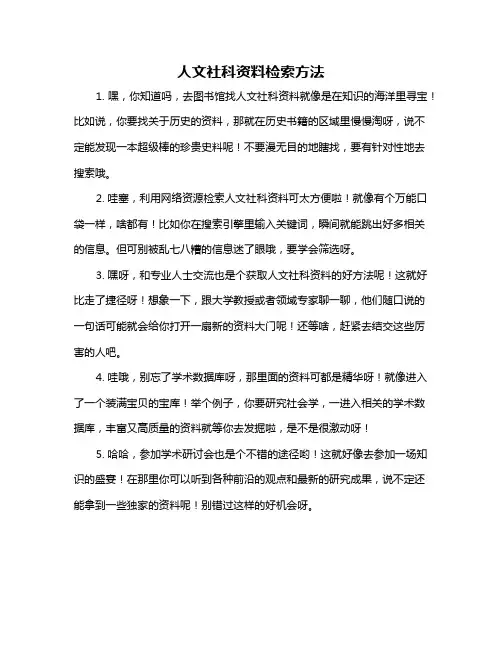 人文社科资料检索方法

1. 嘿，你知道吗，去图书馆找人文社科资料就像是在知识的海洋里寻宝！比如说，你要找关于历史的资料，那就在历史书籍的区域里慢慢淘呀，说不定能发现一本超级棒的珍贵史料呢！不要漫无目的地瞎找，要有针对性地去搜索哦。

2. 哇塞，利用网络资源检索人文社科资料可太方便啦！就像有个万能口袋一样，啥都有！比如你在搜索引擎里输入关键词，瞬间就能跳出好多相关的信息。但可别被乱七八糟的信息迷了眼哦，要学会筛选呀。

3. 嘿呀，和专业人士交流也是个获取人文社科资料的好方法呢！这就好比走了捷径呀！想象一下，跟大学教授或者领域专家聊一聊，他们随口说的一句话可能就会给你打开一扇新的资料大门呢！还等啥，赶紧去结交这些厉害的人吧。

4. 哇哦，别忘了学术数据库呀，那里面的资料可都是精华呀！就像进入了一个装满宝贝的宝库！举个例子，你要研究社会学，一进入相关的学术数据库，丰富又高质量的资料就等你去发掘啦，是不是很激动呀！

5. 哈哈，参加学术研讨会也是个不错的途径哟！这就好像去参加一场知识的盛宴！在那里你可以听到各种前沿的观点和最新的研究成果，说不定还能拿到一些独家的资料呢！别错过这样的好机会呀。